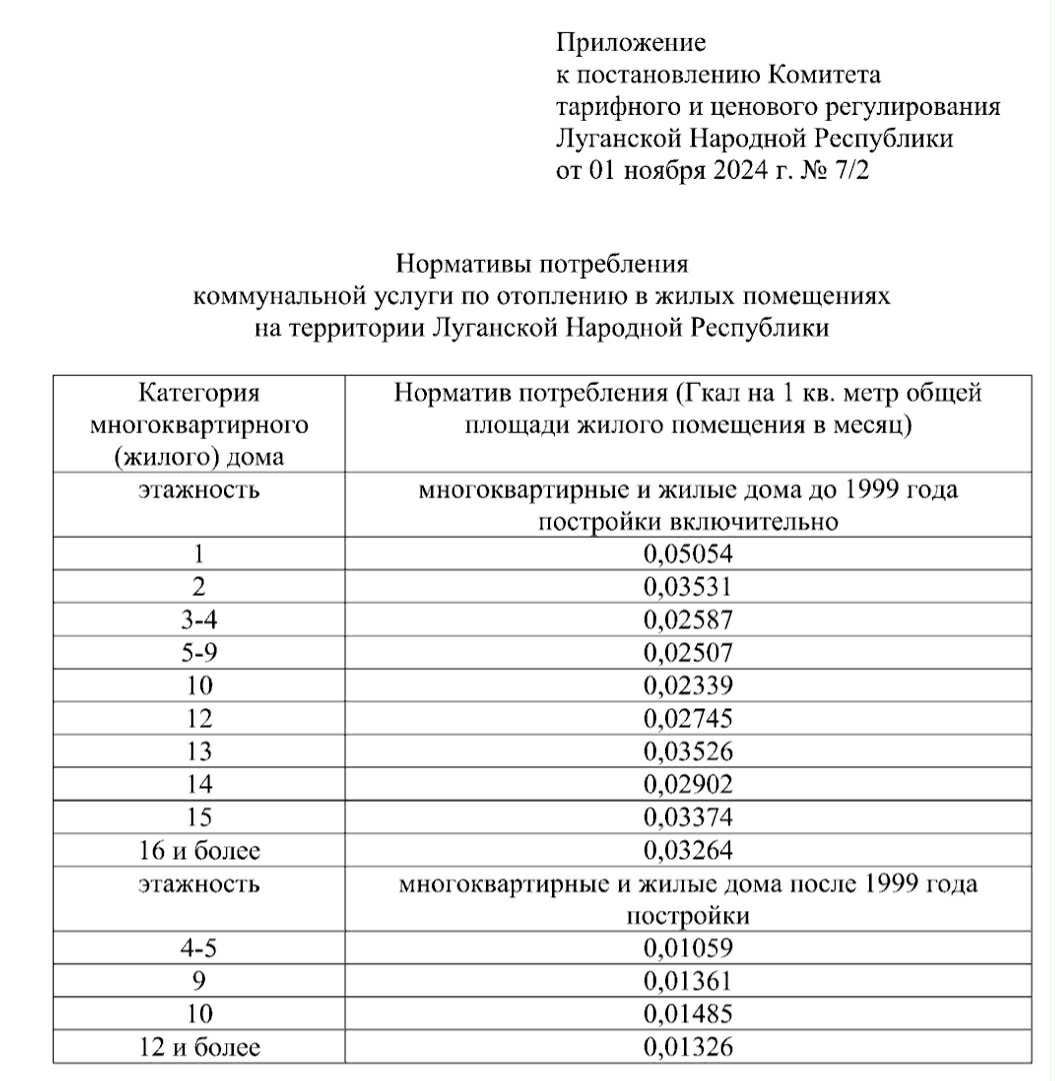 Приложение
к постановлению Комитета
тарифного и ценового регулирования
Луганской Народной Республики
от 01 ноября 2024 г. № 7/2

Нормативы потребления
коммунальной услуги по отоплению в жилых помещениях
на территории Луганской Народной Республики

| Категория многоквартирного (жилого) дома | Норматив потребления (Гкал на 1 кв. метр общей площади жилого помещения в месяц) |
|---|---|
| этажность | многоквартирные и жилые дома до 1999 года постройки включительно |
| 1 | 0,05054 |
| 2 | 0,03531 |
| 3-4 | 0,02587 |
| 5-9 | 0,02507 |
| 10 | 0,02339 |
| 12 | 0,02745 |
| 13 | 0,03526 |
| 14 | 0,02902 |
| 15 | 0,03374 |
| 16 и более | 0,03264 |
| этажность | многоквартирные и жилые дома после 1999 года постройки |
| 4-5 | 0,01059 |
| 9 | 0,01361 |
| 10 | 0,01485 |
| 12 и более | 0,01326 |